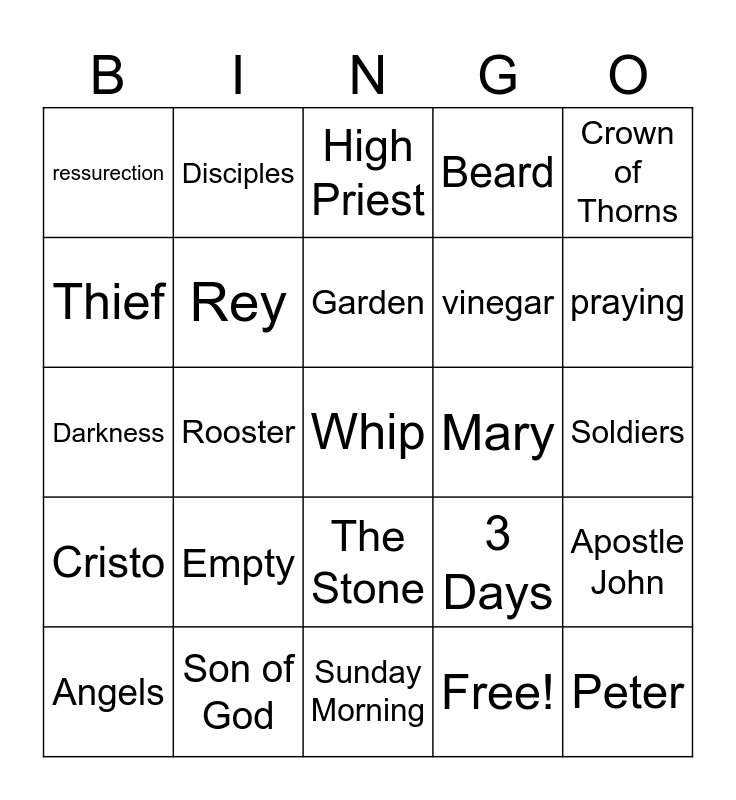 | B | I | N | G | O |
|---|---|---|---|---|
| ressurection | Disciples | High Priest | Beard | Crown of Thorns |
| Thief | Rey | Garden | vinegar | praying |
| Darkness | Rooster | Whip | Mary | Soldiers |
| Cristo | Empty | The Stone | 3 Days | Apostle John |
| Angels | Son of God | Sunday Morning | Free! | Peter |